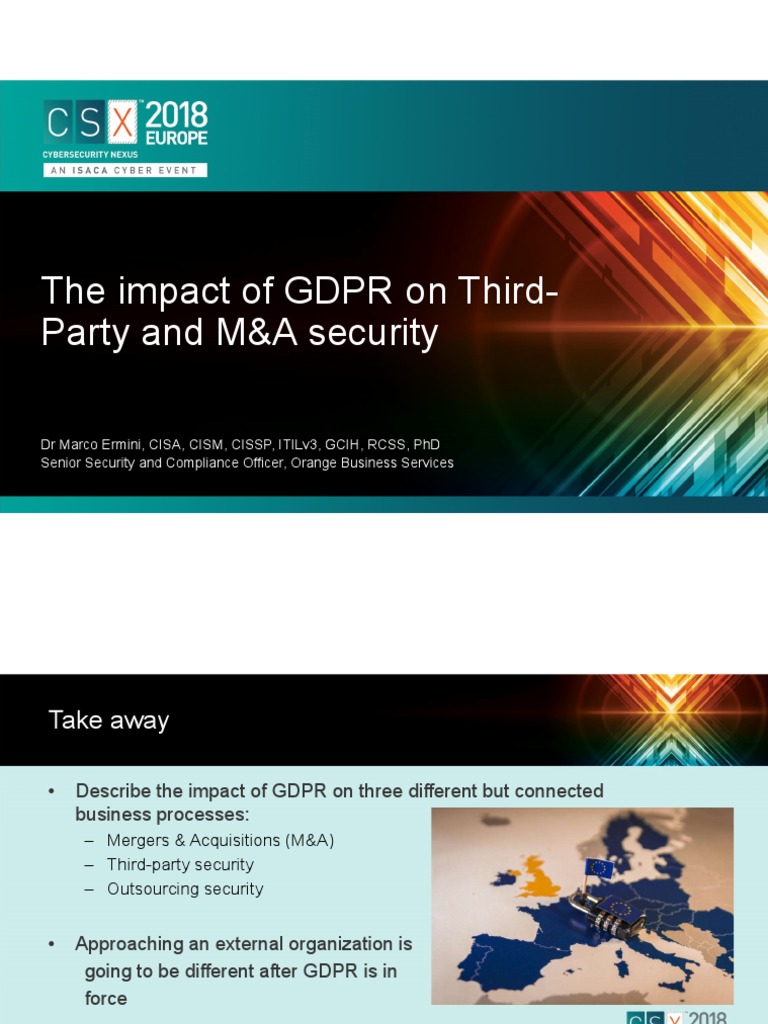 CSX™ 2018 EUROPE
CYBERSECURITY NEXUS
AN ISACA CYBER EVENT

The impact of GDPR on Third-Party and M&A security

Dr Marco Ermini, CISA, CISM, CISSP, ITILv3, GCIH, RCSS, PhD
Senior Security and Compliance Officer, Orange Business Services

Take away

• Describe the impact of GDPR on three different but connected business processes:
– Mergers & Acquisitions (M&A)
– Third-party security
– Outsourcing security

• Approaching an external organization is going to be different after GDPR is in force

CSX 2018